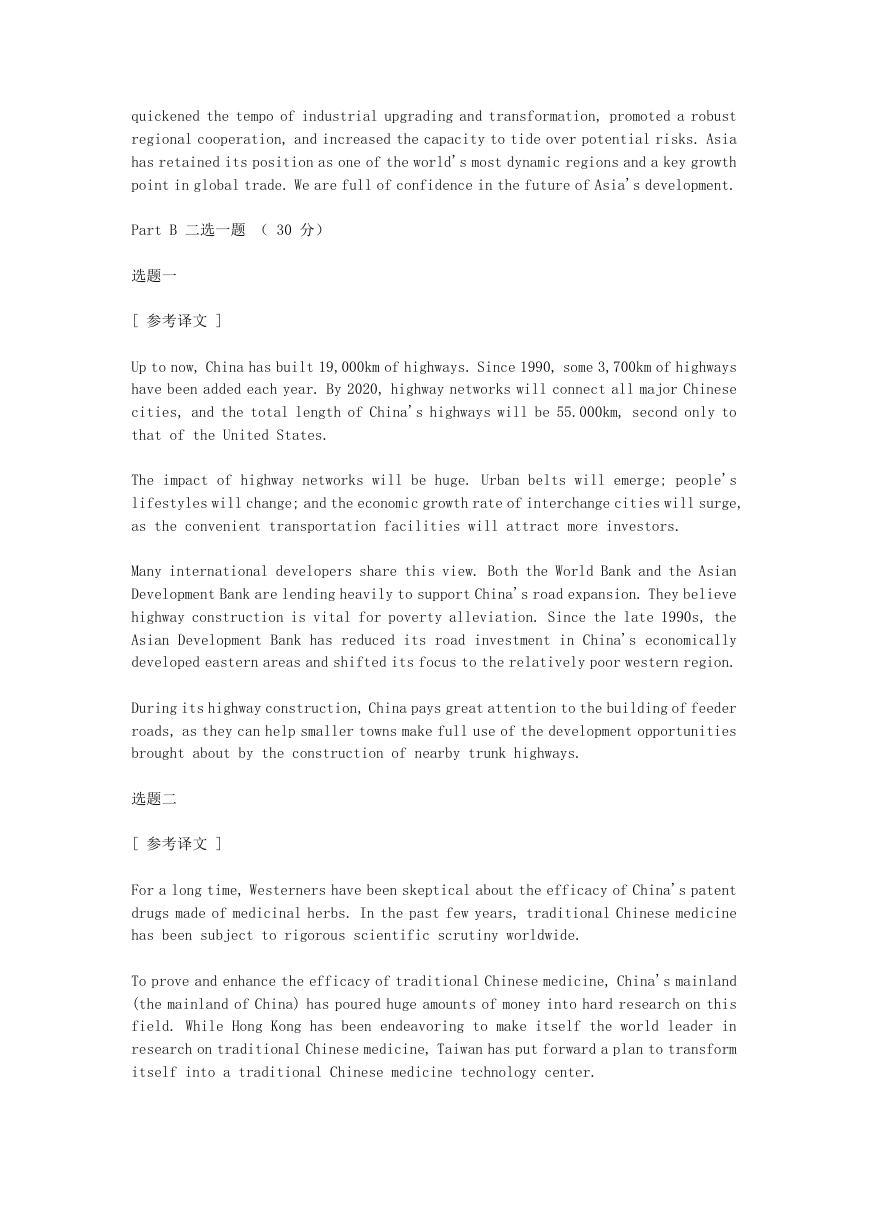 quickened the tempo of industrial upgrading and transformation, promoted a robust regional cooperation, and increased the capacity to tide over potential risks. Asia has retained its position as one of the world's most dynamic regions and a key growth point in global trade. We are full of confidence in the future of Asia's development.

Part B 二选一题 （ 30 分）

选题一

[ 参考译文 ]

Up to now, China has built 19,000km of highways. Since 1990, some 3,700km of highways have been added each year. By 2020, highway networks will connect all major Chinese cities, and the total length of China's highways will be 55.000km, second only to that of the United States.

The impact of highway networks will be huge. Urban belts will emerge; people's lifestyles will change; and the economic growth rate of interchange cities will surge, as the convenient transportation facilities will attract more investors.

Many international developers share this view. Both the World Bank and the Asian Development Bank are lending heavily to support China's road expansion. They believe highway construction is vital for poverty alleviation. Since the late 1990s, the Asian Development Bank has reduced its road investment in China's economically developed eastern areas and shifted its focus to the relatively poor western region.

During its highway construction, China pays great attention to the building of feeder roads, as they can help smaller towns make full use of the development opportunities brought about by the construction of nearby trunk highways.

选题二

[ 参考译文 ]

For a long time, Westerners have been skeptical about the efficacy of China's patent drugs made of medicinal herbs. In the past few years, traditional Chinese medicine has been subject to rigorous scientific scrutiny worldwide.

To prove and enhance the efficacy of traditional Chinese medicine, China's mainland (the mainland of China) has poured huge amounts of money into hard research on this field. While Hong Kong has been endeavoring to make itself the world leader in research on traditional Chinese medicine, Taiwan has put forward a plan to transform itself into a traditional Chinese medicine technology center.